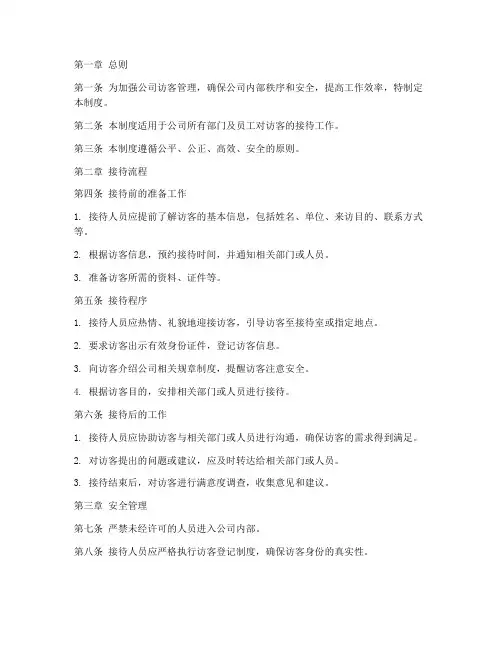 第一章 总则

第一条 为加强公司访客管理，确保公司内部秩序和安全，提高工作效率，特制定本制度。

第二条 本制度适用于公司所有部门及员工对访客的接待工作。

第三条 本制度遵循公平、公正、高效、安全的原则。

第二章 接待流程

第四条 接待前的准备工作

1. 接待人员应提前了解访客的基本信息，包括姓名、单位、来访目的、联系方式等。

2. 根据访客信息，预约接待时间，并通知相关部门或人员。

3. 准备访客所需的资料、证件等。

第五条 接待程序

1. 接待人员应热情、礼貌地迎接访客，引导访客至接待室或指定地点。

2. 要求访客出示有效身份证件，登记访客信息。

3. 向访客介绍公司相关规章制度，提醒访客注意安全。

4. 根据访客目的，安排相关部门或人员进行接待。

第六条 接待后的工作

1. 接待人员应协助访客与相关部门或人员进行沟通，确保访客的需求得到满足。

2. 对访客提出的问题或建议，应及时转达给相关部门或人员。

3. 接待结束后，对访客进行满意度调查，收集意见和建议。

第三章 安全管理

第七条 严禁未经许可的人员进入公司内部。

第八条 接待人员应严格执行访客登记制度，确保访客身份的真实性。